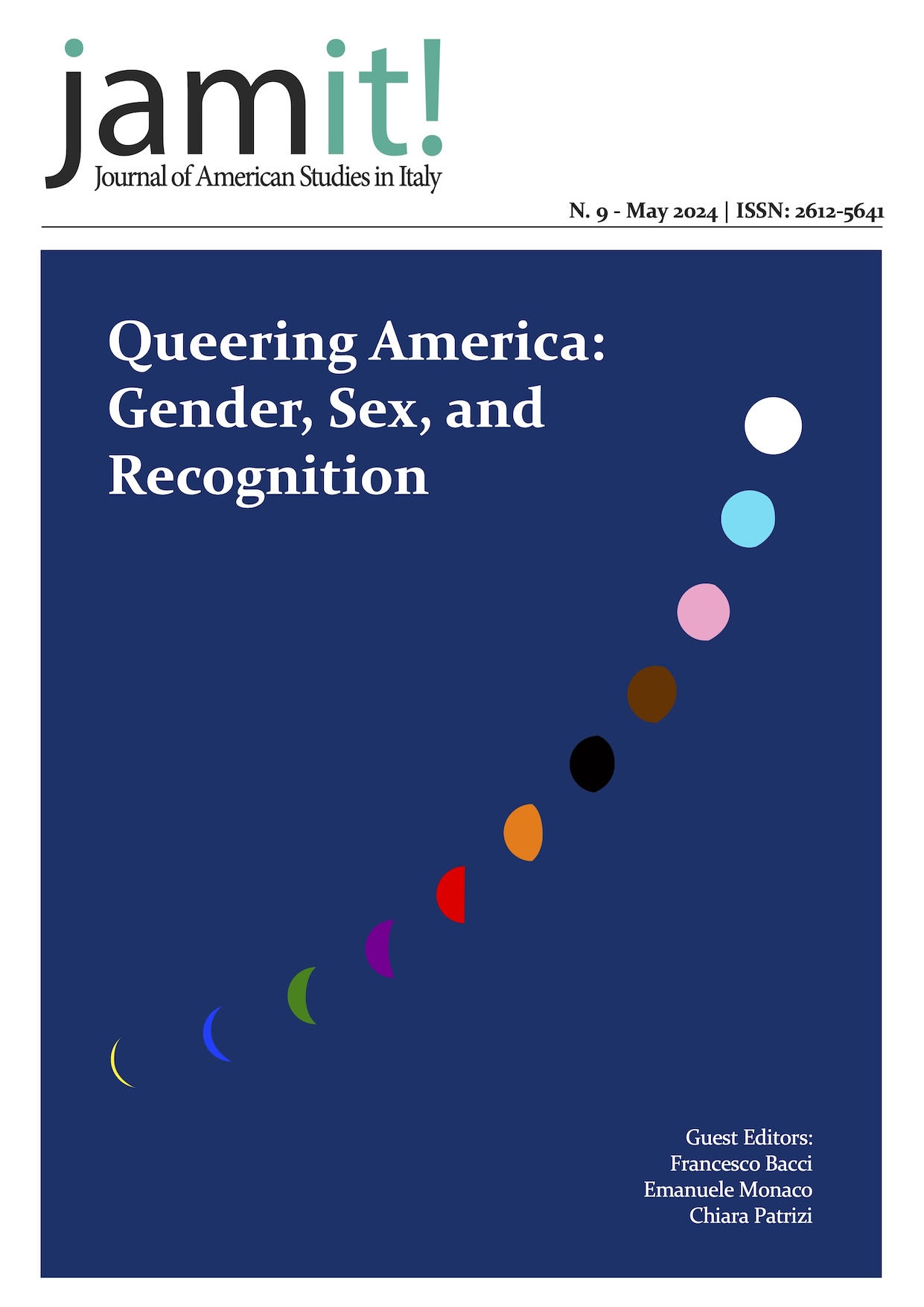 jamit!
Journal of American Studies in Italy

N. 9 - May 2024 | ISSN: 2612-5641

Queering America: Gender, Sex, and Recognition

Guest Editors:
Francesco Bacci
Emanuele Monaco
Chiara Patrizi